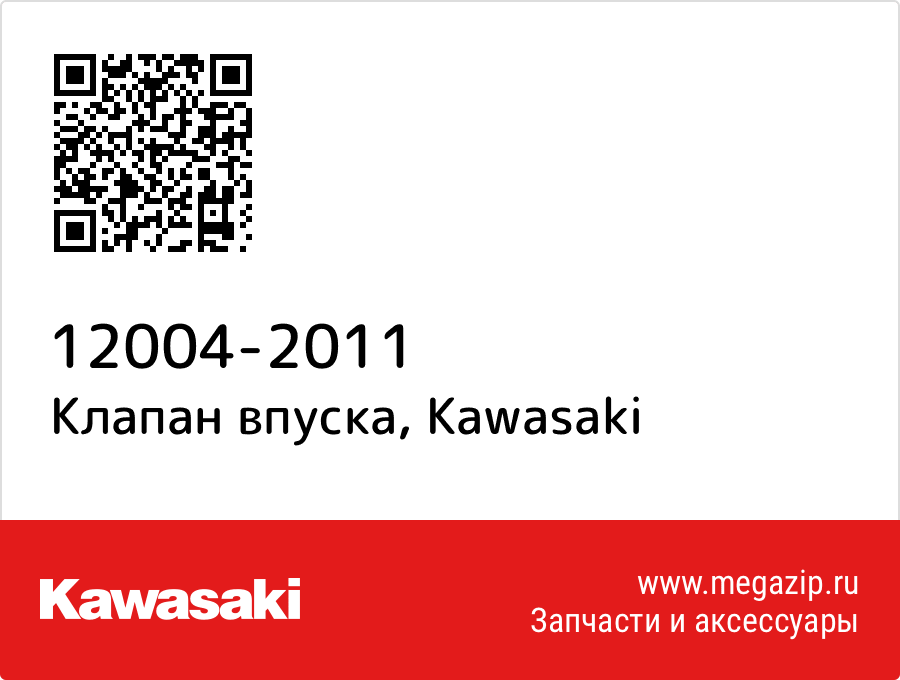 12004-2011
Клапан впуска, Kawasaki

Kawasaki

www.megazip.ru
Запчасти и аксессуары